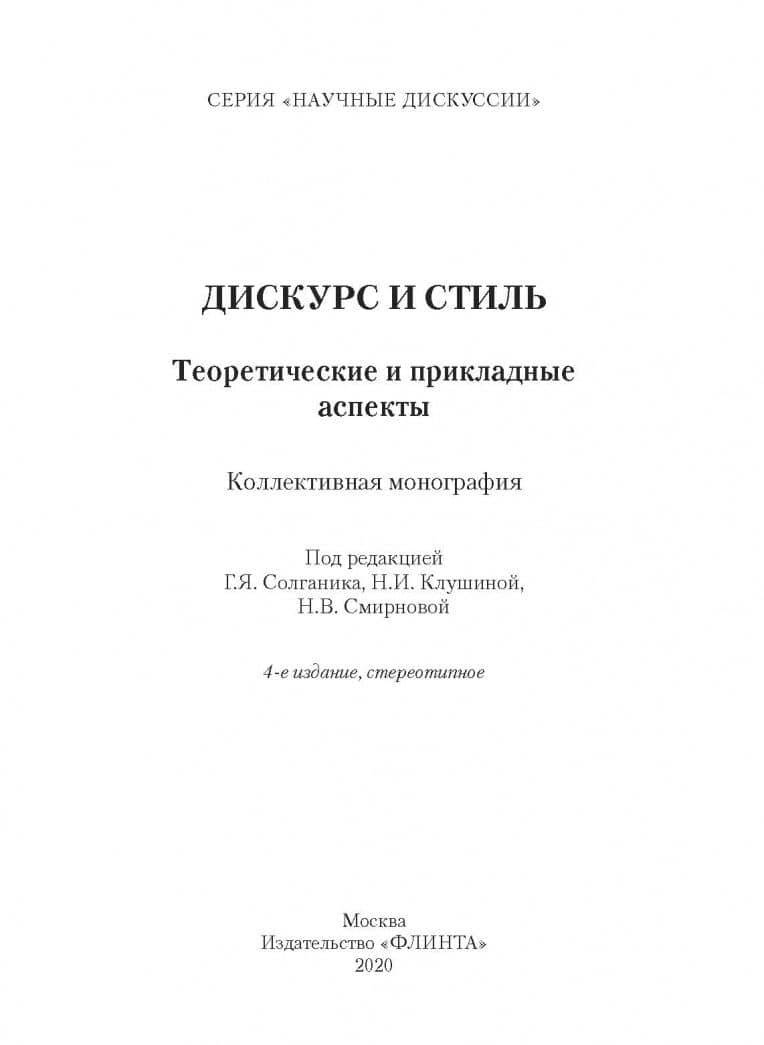 СЕРИЯ «НАУЧНЫЕ ДИСКУССИИ»

ДИСКУРС И СТИЛЬ

Теоретические и прикладные аспекты

Коллективная монография

Под редакцией
Г.Я. Солганика, Н.И. Клушиной,
Н.В. Смирновой

4-е издание, стереотипное

Москва
Издательство «ФЛИНТА»
2020